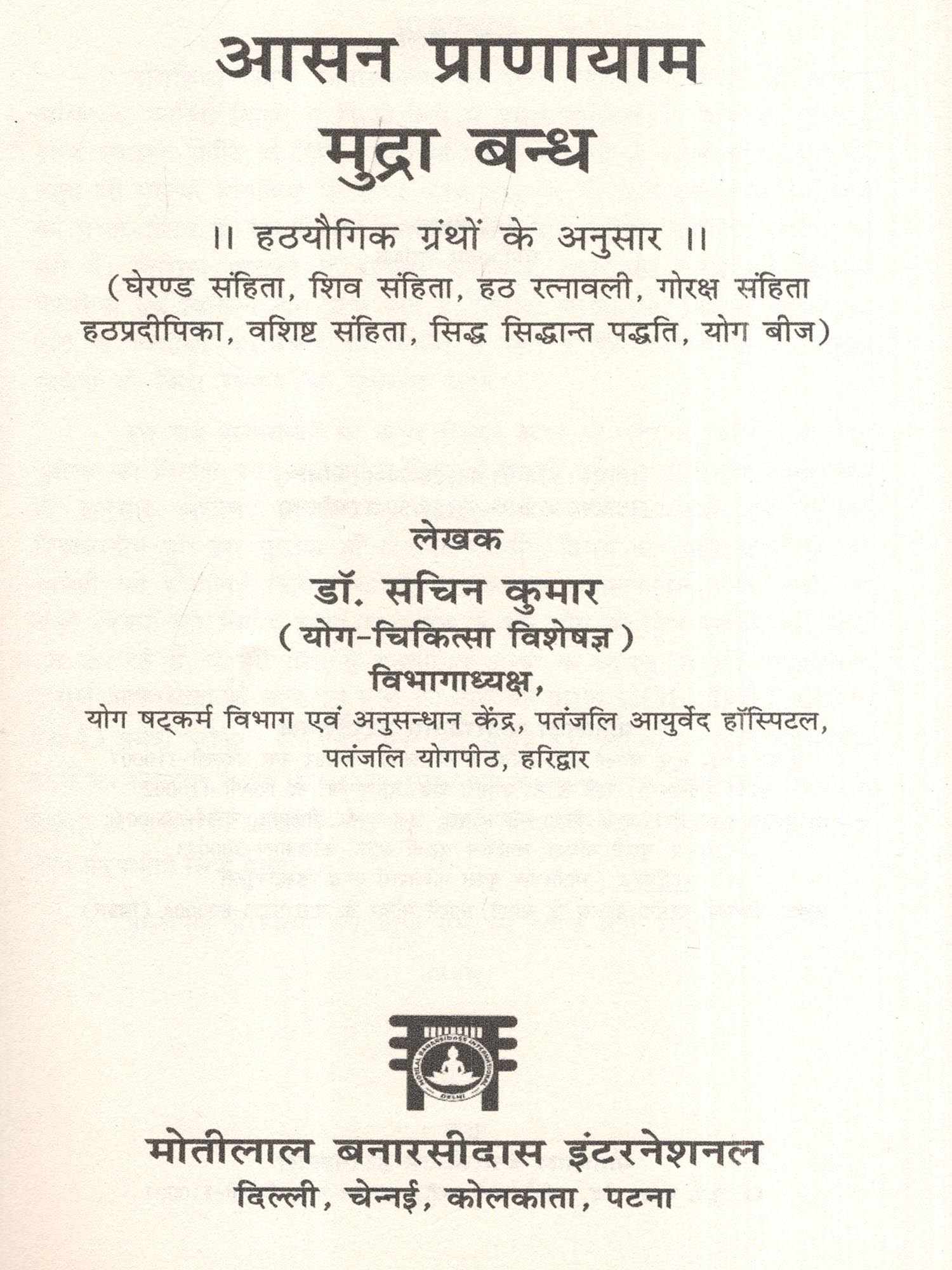 आसन प्राणायाम
मुद्रा बन्ध

।। हठयौगिक ग्रंथों के अनुसार ।।
(घेरण्ड संहिता, शिव संहिता, हठ रत्नावली, गोरक्ष संहिता हठप्रदीपिका, वशिष्ट संहिता, सिद्ध सिद्धान्त पद्धति, योग बीज)

लेखक
डॉ. सचिन कुमार
(योग-चिकित्सा विशेषज्ञ)
विभागाध्यक्ष,
योग षट्कर्म विभाग एवं अनुसन्धान केंद्र, पतंजलि आयुर्वेद हॉस्पिटल, पतंजलि योगपीठ, हरिद्वार

MOTILAL BANARSIDASS INTERNATIONAL
DELHI

मोतीलाल बनारसीदास इंटरनेशनल
दिल्ली, चेन्नई, कोलकाता, पटना